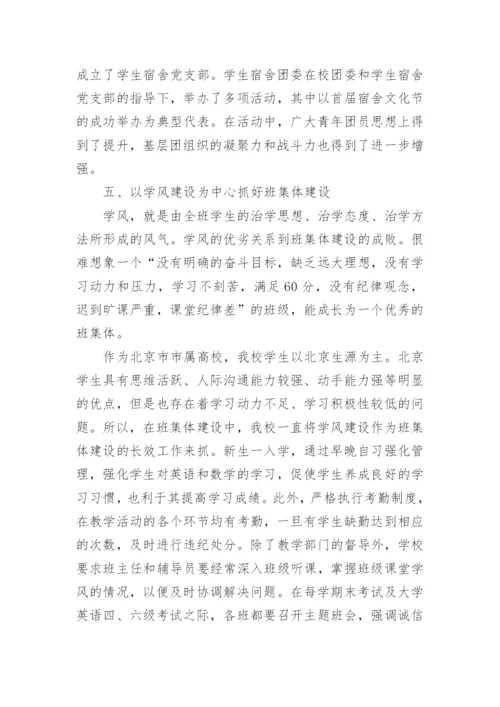 成立了学生宿舍党支部。学生宿舍团委在校团委和学生宿舍党支部的指导下，举办了多项活动，其中以首届宿舍文化节的成功举办为典型代表。在活动中，广大青年团员思想上得到了提升，基层团组织的凝聚力和战斗力也得到了进一步增强。

五、以学风建设为中心抓好班集体建设

学风，就是由全班学生的治学思想、治学态度、治学方法所形成的风气。学风的优劣关系到班集体建设的成败。很难想象一个“没有明确的奋斗目标，缺乏远大理想，没有学习动力和压力，学习不刻苦，满足60分，没有纪律观念，迟到旷课严重，课堂纪律差”的班级，能成长为一个优秀的班集体。

作为北京市市属高校，我校学生以北京生源为主。北京学生具有思维活跃、人际沟通能力较强、动手能力强等明显的优点，但是也存在着学习动力不足、学习积极性较低的问题。所以，在班集体建设中，我校一直将学风建设作为班集体建设的长效工作来抓。新生一入学，通过早晚自习强化管理，强化学生对英语和数学的学习，促使学生养成良好的学习习惯，也利于其提高学习成绩。此外，严格执行考勤制度，在教学活动的各个环节均有考勤，一旦有学生缺勤达到相应的次数，及时进行违纪处分。除了教学部门的督导外，学校要求班主任和辅导员要经常深入班级听课，掌握班级课堂学风的情况，以便及时协调解决问题。在每学期末考试及大学英语四、六级考试之际，各班都要召开主题班会，强调诚信